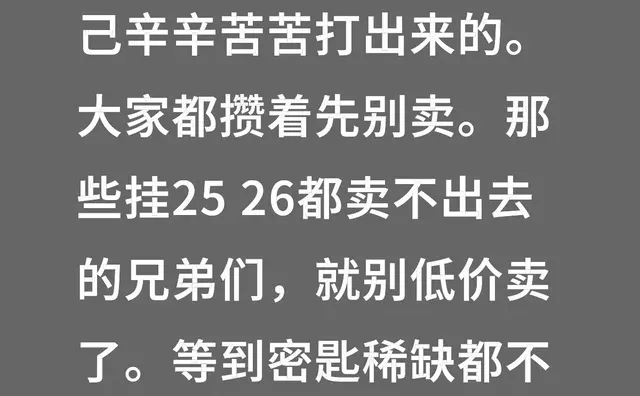 己辛辛苦苦打出来的。大家都攒着先别卖。那些挂25 26都卖不出去的兄弟们，就别低价卖了。等到密匙稀缺都不